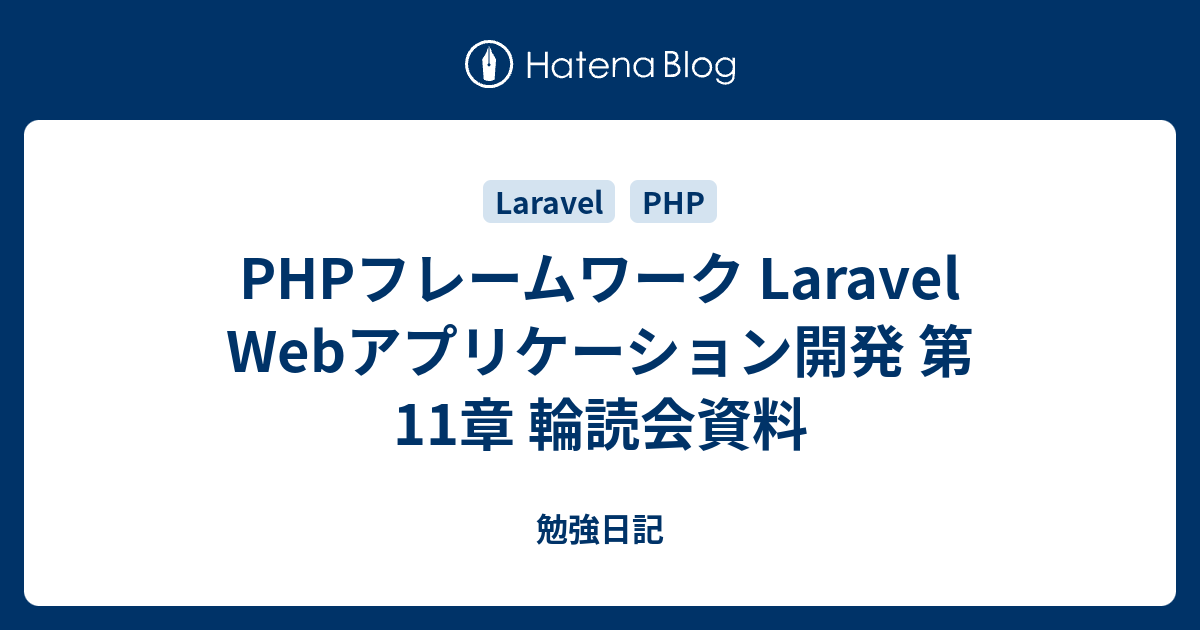 Hatena Blog

Laravel PHP

PHPフレームワーク Laravel Webアプリケーション開発 第11章 輪読会資料

勉強日記